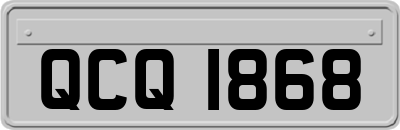 QCQ 1868